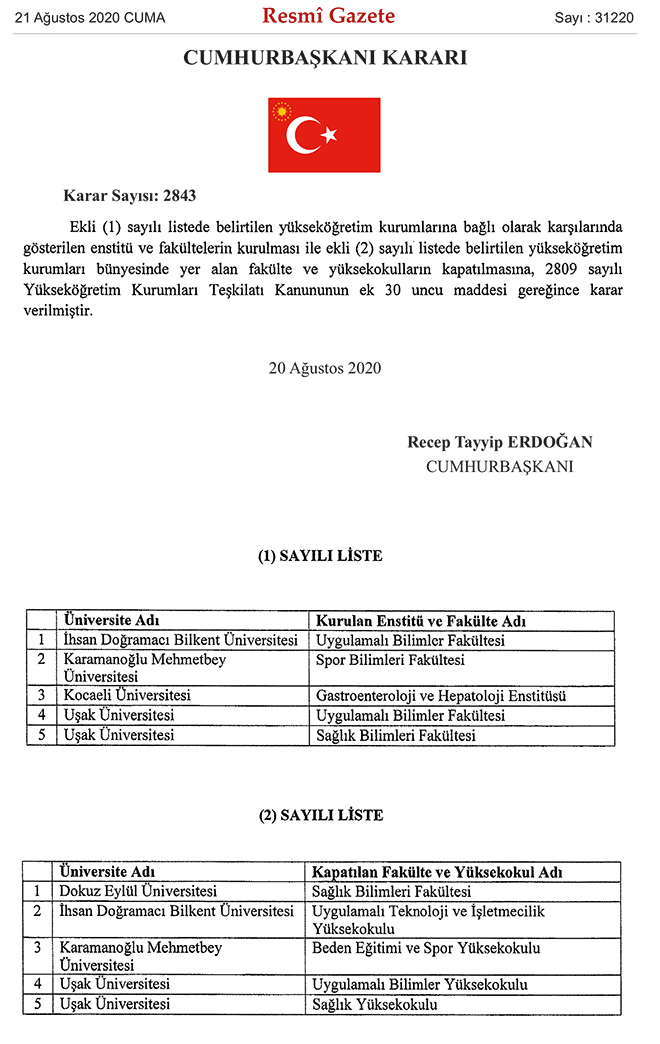 21 Ağustos 2020 CUMA Resmî Gazete Sayı : 31220

CUMHURBAŞKANI KARARI

Karar Sayısı: 2843

Ekli (1) sayılı listede belirtilen yükseköğretim kurumlarına bağlı olarak karşılarında gösterilen enstitü ve fakültelerin kurulması ile ekli (2) sayılı listede belirtilen yükseköğretim kurumları bünyesinde yer alan fakülte ve yüksekokulların kapatılmasına, 2809 sayılı Yükseköğretim Kurumları Teşkilatı Kanununun ek 30 uncu maddesi gereğince karar verilmiştir.

20 Ağustos 2020

Recep Tayyip ERDOĞAN
CUMHURBAŞKANI

(1) SAYILI LİSTE

| | Üniversite Adı | Kurulan Enstitü ve Fakülte Adı |
|---|---|---|
| 1 | İhsan Doğramacı Bilkent Üniversitesi | Uygulamalı Bilimler Fakültesi |
| 2 | Karamanoğlu Mehmetbey Üniversitesi | Spor Bilimleri Fakültesi |
| 3 | Kocaeli Üniversitesi | Gastroenteroloji ve Hepatoloji Enstitüsü |
| 4 | Uşak Üniversitesi | Uygulamalı Bilimler Fakültesi |
| 5 | Uşak Üniversitesi | Sağlık Bilimleri Fakültesi |

(2) SAYILI LİSTE

| | Üniversite Adı | Kapatılan Fakülte ve Yüksekokul Adı |
|---|---|---|
| 1 | Dokuz Eylül Üniversitesi | Sağlık Bilimleri Fakültesi |
| 2 | İhsan Doğramacı Bilkent Üniversitesi | Uygulamalı Teknoloji ve İşletmecilik Yüksekokulu |
| 3 | Karamanoğlu Mehmetbey Üniversitesi | Beden Eğitimi ve Spor Yüksekokulu |
| 4 | Uşak Üniversitesi | Uygulamalı Bilimler Yüksekokulu |
| 5 | Uşak Üniversitesi | Sağlık Yüksekokulu |